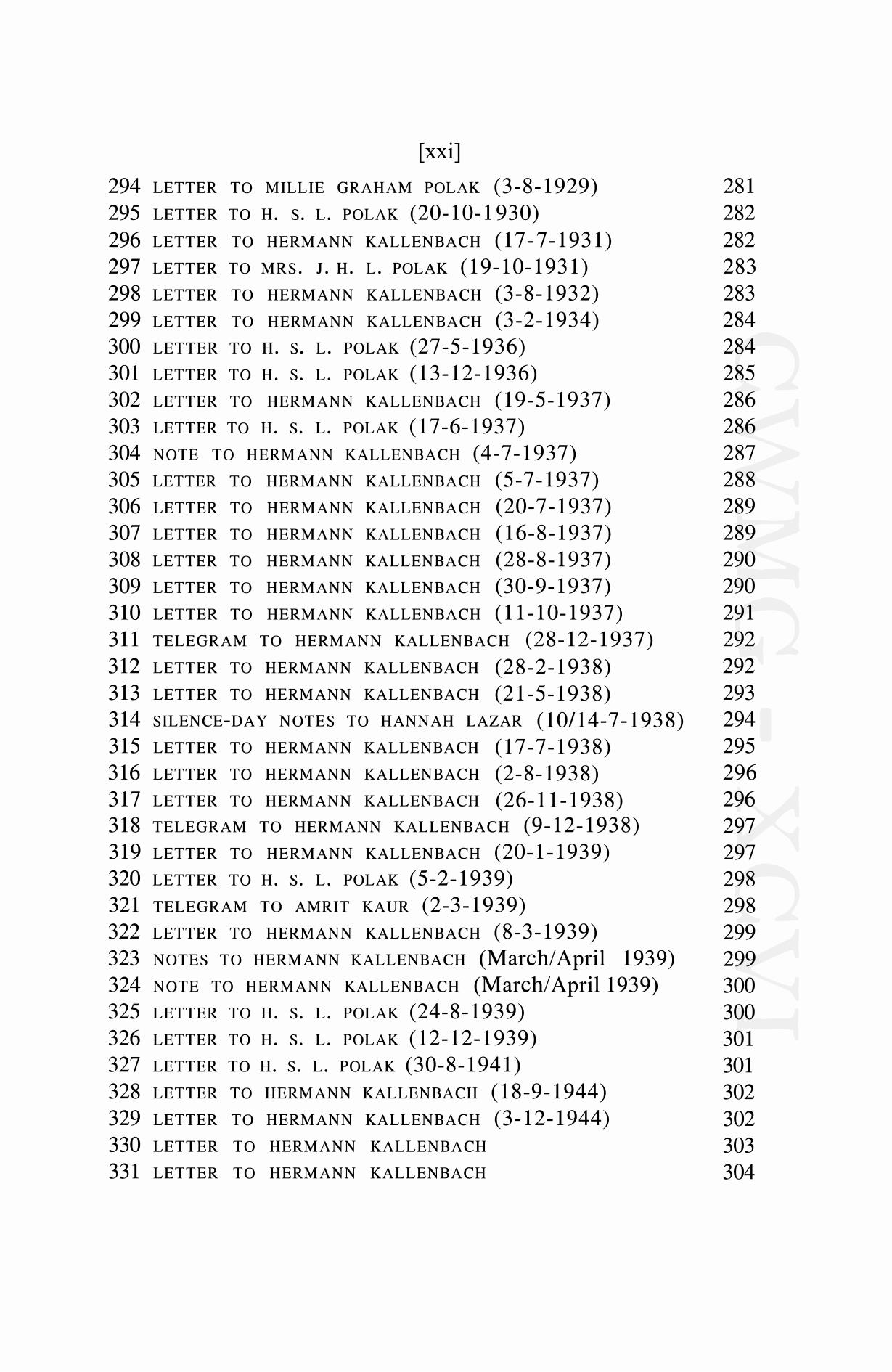 [xxi]

294 LETTER TO MILLIE GRAHAM POLAK (3-8-1929) 281
295 LETTER TO H. S. L. POLAK (20-10-1930) 282
296 LETTER TO HERMANN KALLENBACH (17-7-1931) 282
297 LETTER TO MRS. J. H. L. POLAK (19-10-1931) 283
298 LETTER TO HERMANN KALLENBACH (3-8-1932) 283
299 LETTER TO HERMANN KALLENBACH (3-2-1934) 284
300 LETTER TO H. S. L. POLAK (27-5-1936) 284
301 LETTER TO H. S. L. POLAK (13-12-1936) 285
302 LETTER TO HERMANN KALLENBACH (19-5-1937) 286
303 LETTER TO H. S. L. POLAK (17-6-1937) 286
304 NOTE TO HERMANN KALLENBACH (4-7-1937) 287
305 LETTER TO HERMANN KALLENBACH (5-7-1937) 288
306 LETTER TO HERMANN KALLENBACH (20-7-1937) 289
307 LETTER TO HERMANN KALLENBACH (16-8-1937) 289
308 LETTER TO HERMANN KALLENBACH (28-8-1937) 290
309 LETTER TO HERMANN KALLENBACH (30-9-1937) 290
310 LETTER TO HERMANN KALLENBACH (11-10-1937) 291
311 TELEGRAM TO HERMANN KALLENBACH (28-12-1937) 292
312 LETTER TO HERMANN KALLENBACH (28-2-1938) 292
313 LETTER TO HERMANN KALLENBACH (21-5-1938) 293
314 SILENCE-DAY NOTES TO HANNAH LAZAR (10/14-7-1938) 294
315 LETTER TO HERMANN KALLENBACH (17-7-1938) 295
316 LETTER TO HERMANN KALLENBACH (2-8-1938) 296
317 LETTER TO HERMANN KALLENBACH (26-11-1938) 296
318 TELEGRAM TO HERMANN KALLENBACH (9-12-1938) 297
319 LETTER TO HERMANN KALLENBACH (20-1-1939) 297
320 LETTER TO H. S. L. POLAK (5-2-1939) 298
321 TELEGRAM TO AMRIT KAUR (2-3-1939) 298
322 LETTER TO HERMANN KALLENBACH (8-3-1939) 299
323 NOTES TO HERMANN KALLENBACH (March/April 1939) 299
324 NOTE TO HERMANN KALLENBACH (March/April 1939) 300
325 LETTER TO H. S. L. POLAK (24-8-1939) 300
326 LETTER TO H. S. L. POLAK (12-12-1939) 301
327 LETTER TO H. S. L. POLAK (30-8-1941) 301
328 LETTER TO HERMANN KALLENBACH (18-9-1944) 302
329 LETTER TO HERMANN KALLENBACH (3-12-1944) 302
330 LETTER TO HERMANN KALLENBACH 303
331 LETTER TO HERMANN KALLENBACH 304

CWMG - XCVI